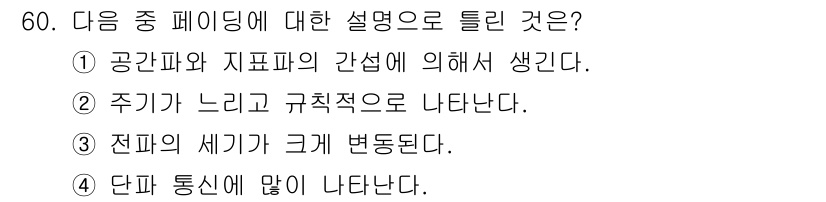 60. 다음 중 페이딩에 대한 설명으로 틀린 것은?
① 공간파와 지표파의 간섭에 의해서 생긴다.
② 주기가 느리고 규칙적으로 나타난다.
③ 전파의 세기가 크게 변동된다.
④ 단파 통신에 많이 나타난다.